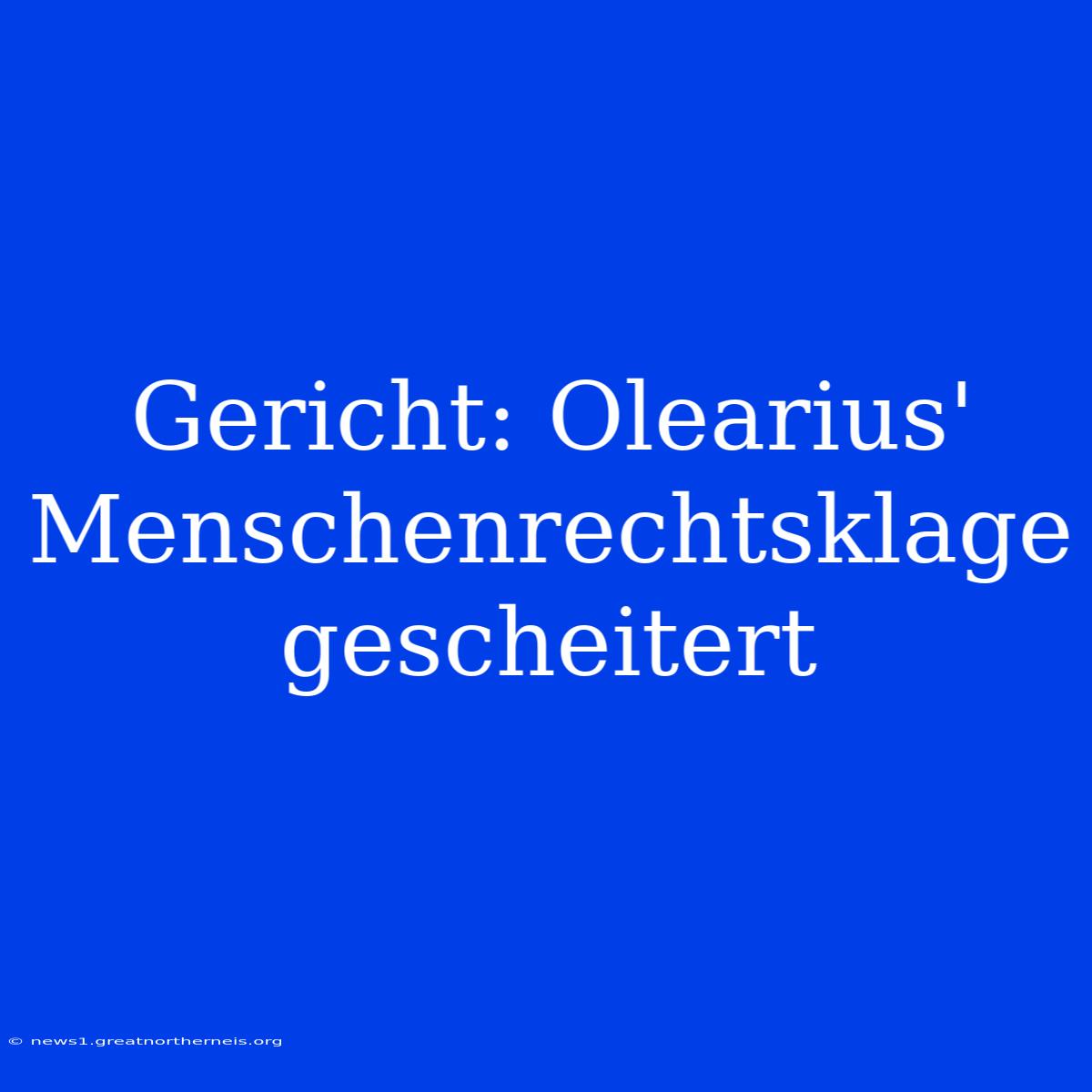 Gericht: Olearius' Menschenrechtsklage gescheitert

© news1.greatnortherneis.org